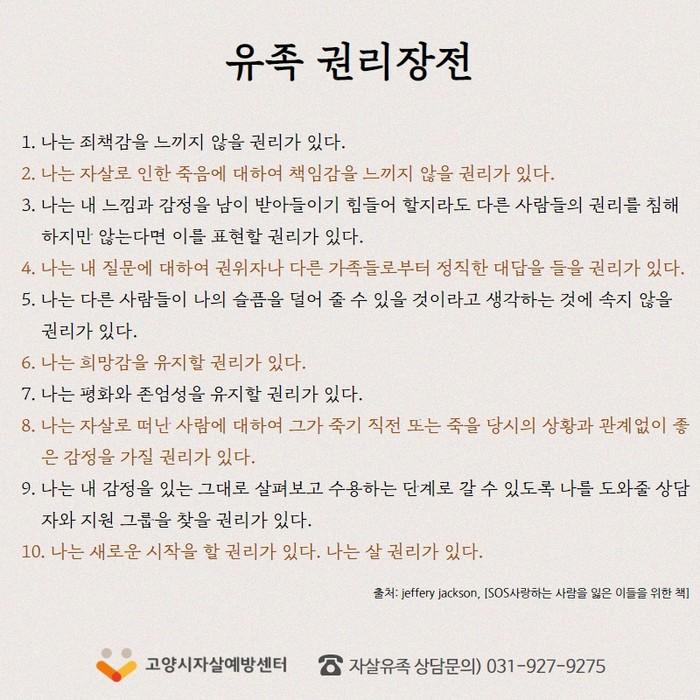 유족 권리장전

1. 나는 죄책감을 느끼지 않을 권리가 있다.
2. 나는 자살로 인한 죽음에 대하여 책임감을 느끼지 않을 권리가 있다.
3. 나는 내 느낌과 감정을 남이 받아들이기 힘들어 할지라도 다른 사람들의 권리를 침해하지만 않는다면 이를 표현할 권리가 있다.
4. 나는 내 질문에 대하여 권위자나 다른 가족들로부터 정직한 대답을 들을 권리가 있다.
5. 나는 다른 사람들이 나의 슬픔을 덜어 줄 수 있을 것이라고 생각하는 것에 속지 않을 권리가 있다.
6. 나는 희망감을 유지할 권리가 있다.
7. 나는 평화와 존엄성을 유지할 권리가 있다.
8. 나는 자살로 떠난 사람에 대하여 그가 죽기 직전 또는 죽을 당시의 상황과 관계없이 좋은 감정을 가질 권리가 있다.
9. 나는 내 감정을 있는 그대로 살펴보고 수용하는 단계로 갈 수 있도록 나를 도와줄 상담자와 지원 그룹을 찾을 권리가 있다.
10. 나는 새로운 시작을 할 권리가 있다. 나는 살 권리가 있다.

출처: jeffery jackson, [SOS사랑하는 사람을 잃은 이들을 위한 책]

고양시자살예방센터

자살유족 상담문의) 031-927-9275